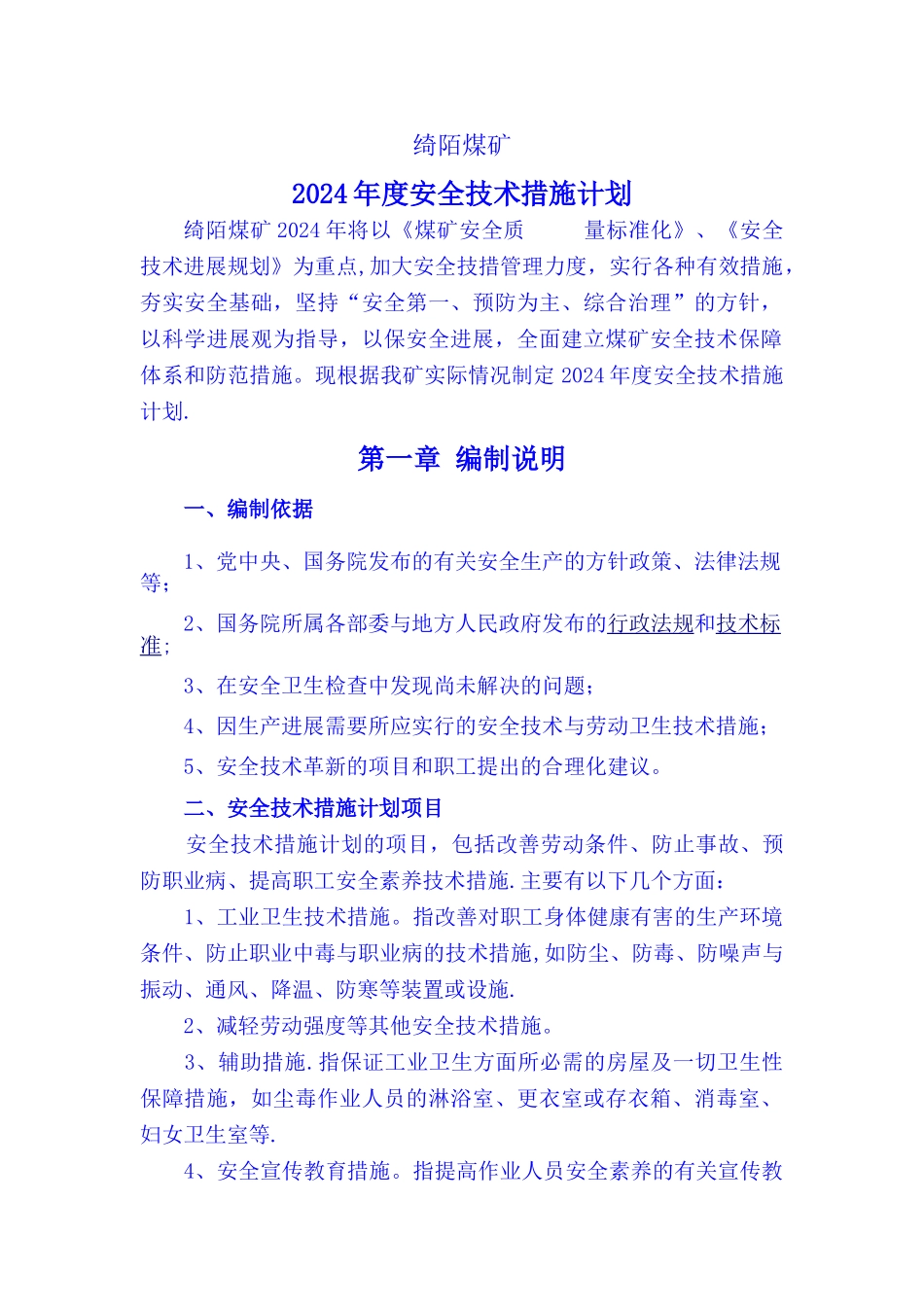 绮陌煤矿

2024年度安全技术措施计划

绮陌煤矿2024年将以《煤矿安全质　　量标准化》、《安全技术进展规划》为重点,加大安全技措管理力度，实行各种有效措施，夯实安全基础，坚持“安全第一、预防为主、综合治理”的方针，以科学进展观为指导，以保安全进展，全面建立煤矿安全技术保障体系和防范措施。现根据我矿实际情况制定2024年度安全技术措施计划.

第一章 编制说明

一、编制依据

1、党中央、国务院发布的有关安全生产的方针政策、法律法规等；

2、国务院所属各部委与地方人民政府发布的行政法规和技术标准；

3、在安全卫生检查中发现尚未解决的问题；

4、因生产进展需要所应实行的安全技术与劳动卫生技术措施；

5、安全技术革新的项目和职工提出的合理化建议。

二、安全技术措施计划项目

安全技术措施计划的项目，包括改善劳动条件、防止事故、预防职业病、提高职工安全素养技术措施.主要有以下几个方面：

1、工业卫生技术措施。指改善对职工身体健康有害的生产环境条件、防止职业中毒与职业病的技术措施,如防尘、防毒、防噪声与振动、通风、降温、防寒等装置或设施.

2、减轻劳动强度等其他安全技术措施。

3、辅助措施.指保证工业卫生方面所必需的房屋及一切卫生性保障措施，如尘毒作业人员的淋浴室、更衣室或存衣箱、消毒室、妇女卫生室等.

4、安全宣传教育措施。指提高作业人员安全素养的有关宣传教